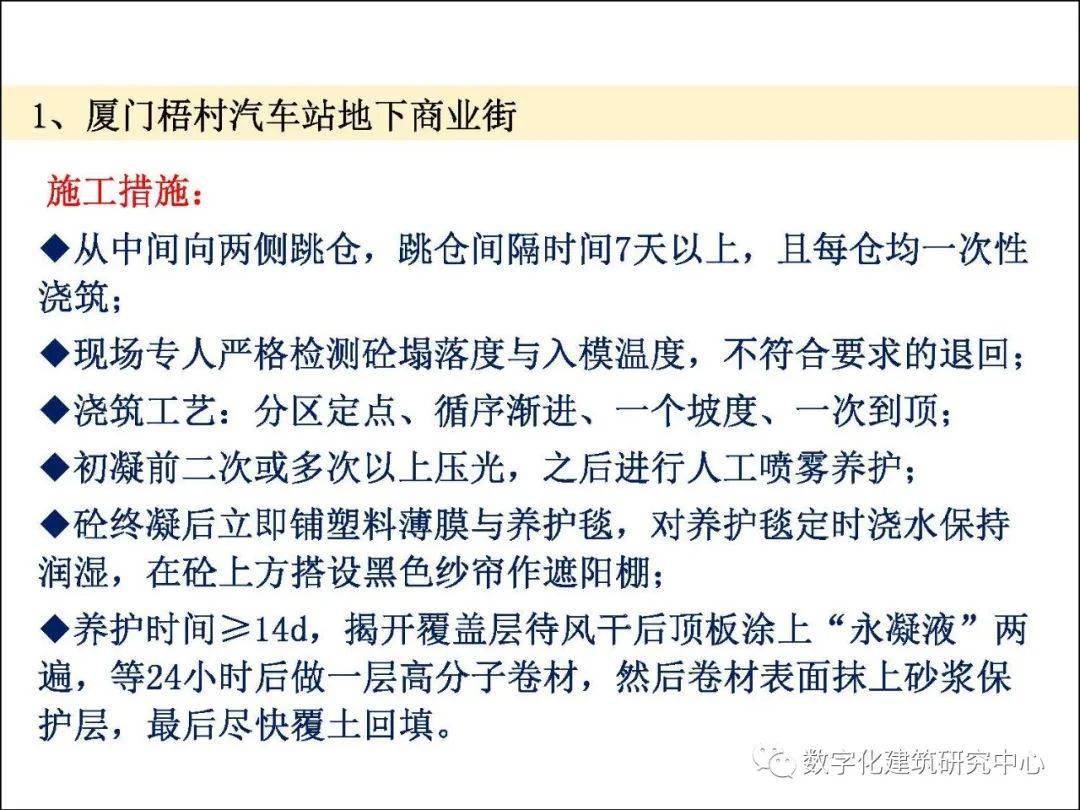 1、厦门梧村汽车站地下商业街

施工措施：

◆从中间向两侧跳仓，跳仓间隔时间7天以上，且每仓均一次性浇筑；

◆现场专人严格检测砼塌落度与入模温度，不符合要求的退回；

◆浇筑工艺：分区定点、循序渐进、一个坡度、一次到顶；

◆初凝前二次或多次以上压光，之后进行人工喷雾养护；

◆砼终凝后立即铺塑料薄膜与养护毯，对养护毯定时浇水保持润湿，在砼上方搭设黑色纱帘作遮阳棚；

◆养护时间≥14d，揭开覆盖层待风干后顶板涂上“永凝液”两遍，等24小时后做一层高分子卷材，然后卷材表面抹上砂浆保护层，最后尽快覆土回填。

数字化建筑研究中心